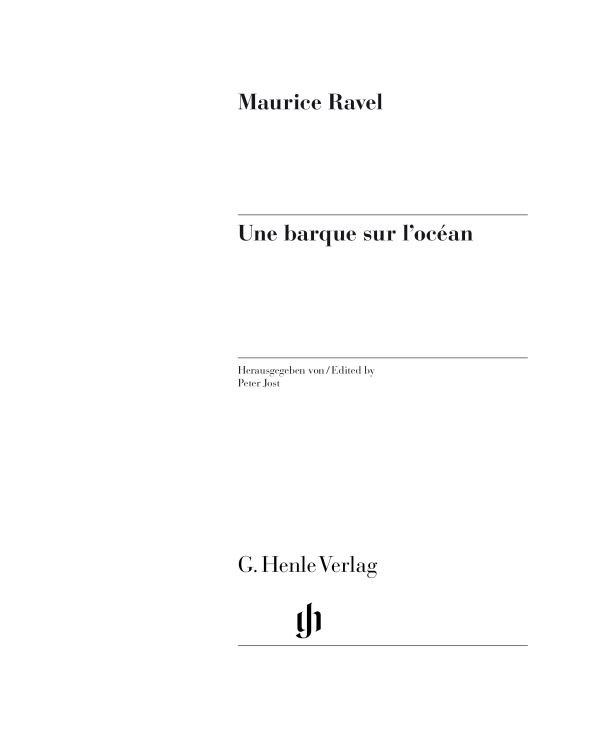 Maurice Ravel

Une barque sur l'océan

Herausgegeben von / Edited by
Peter Jost

G. Henle Verlag

gh